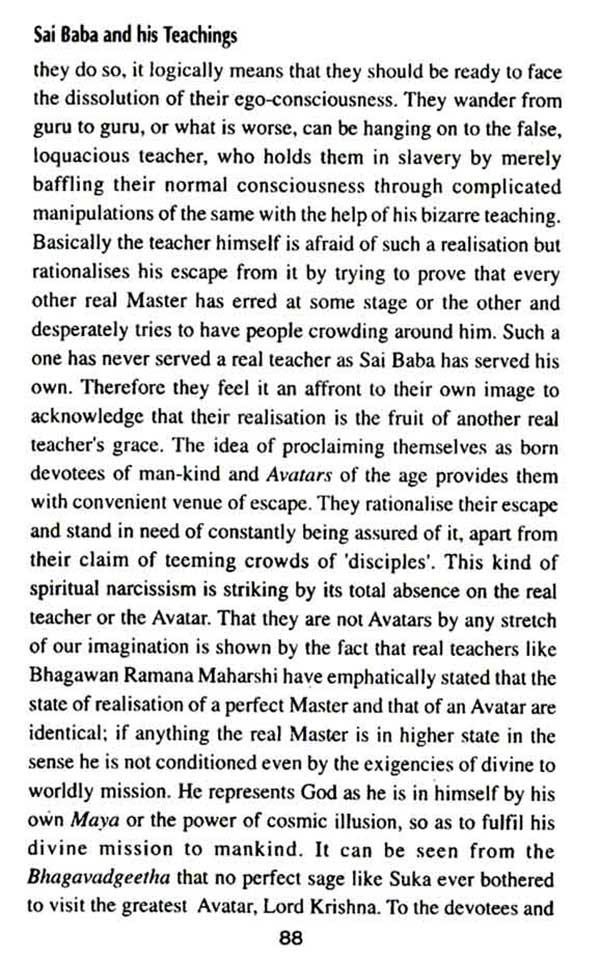 Sai Baba and his Teachings

they do so, it logically means that they should be ready to face the dissolution of their ego-consciousness. They wander from guru to guru, or what is worse, can be hanging on to the false, loquacious teacher, who holds them in slavery by merely baffling their normal consciousness through complicated manipulations of the same with the help of his bizarre teaching. Basically the teacher himself is afraid of such a realisation but rationalises his escape from it by trying to prove that every other real Master has erred at some stage or the other and desperately tries to have people crowding around him. Such a one has never served a real teacher as Sai Baba has served his own. Therefore they feel it an affront to their own image to acknowledge that their realisation is the fruit of another real teacher's grace. The idea of proclaiming themselves as born devotees of man-kind and Avatars of the age provides them with convenient venue of escape. They rationalise their escape and stand in need of constantly being assured of it, apart from their claim of teeming crowds of 'disciples'. This kind of spiritual narcissism is striking by its total absence on the real teacher or the Avatar. That they are not Avatars by any stretch of our imagination is shown by the fact that real teachers like Bhagawan Ramana Maharshi have emphatically stated that the state of realisation of a perfect Master and that of an Avatar are identical; if anything the real Master is in higher state in the sense he is not conditioned even by the exigencies of divine to worldly mission. He represents God as he is in himself by his own Maya or the power of cosmic illusion, so as to fulfil his divine mission to mankind. It can be seen from the Bhagavadgeetha that no perfect sage like Suka ever bothered to visit the greatest Avatar, Lord Krishna. To the devotees and

88